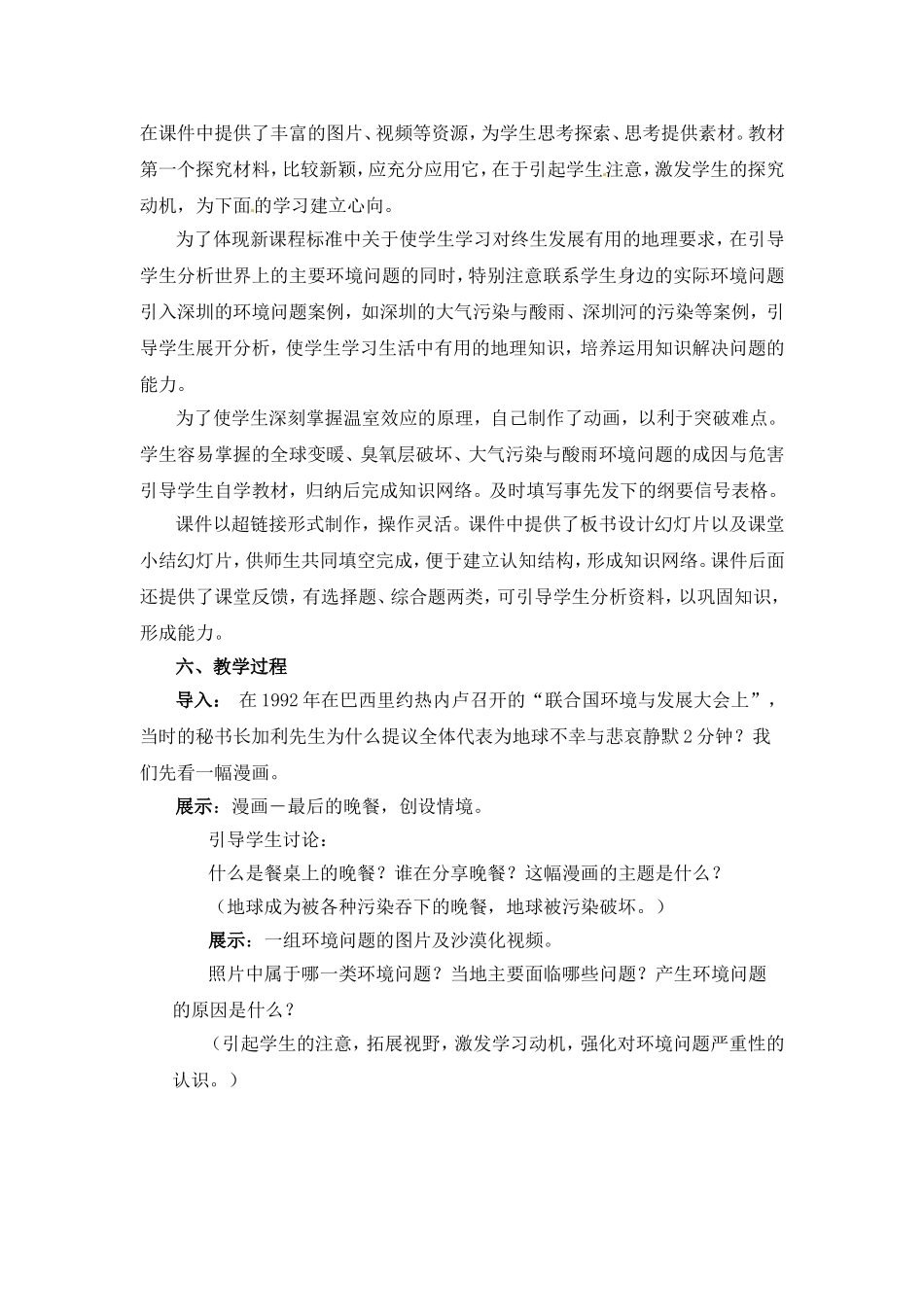 在课件中提供了丰富的图片、视频等资源，为学生思考探索、思考提供素材。教材第一个探究材料，比较新颖，应充分应用它，在于引起学生注意，激发学生的探究动机，为下面的学习建立心向。

为了体现新课程标准中关于使学生学习对终生发展有用的地理要求，在引导学生分析世界上的主要环境问题的同时，特别注意联系学生身边的实际环境问题引入深圳的环境问题案例，如深圳的大气污染与酸雨、深圳河的污染等案例，引导学生展开分析，使学生学习生活中有用的地理知识，培养运用知识解决问题的能力。

为了使学生深刻掌握温室效应的原理，自己制作了动画，以利于突破难点。学生容易掌握的全球变暖、臭氧层破坏、大气污染与酸雨环境问题的成因与危害引导学生自学教材，归纳后完成知识网络。及时填写事先发下的纲要信号表格。

课件以超链接形式制作，操作灵活。课件中提供了板书设计幻灯片以及课堂小结幻灯片，供师生共同填空完成，便于建立认知结构，形成知识网络。课件后面还提供了课堂反馈，有选择题、综合题两类，可引导学生分析资料，以巩固知识，形成能力。

六、教学过程

导入： 在1992年在巴西里约热内卢召开的“联合国环境与发展大会上”，当时的秘书长加利先生为什么提议全体代表为地球不幸与悲哀静默2分钟？我们先看一幅漫画。

展示：漫画－最后的晚餐，创设情境。

引导学生讨论：

什么是餐桌上的晚餐？谁在分享晚餐？这幅漫画的主题是什么？

（地球成为被各种污染吞下的晚餐，地球被污染破坏。）

展示：一组环境问题的图片及沙漠化视频。

照片中属于哪一类环境问题？当地主要面临哪些问题？产生环境问题的原因是什么？

（引起学生的注意，拓展视野，激发学习动机，强化对环境问题严重性的认识。）